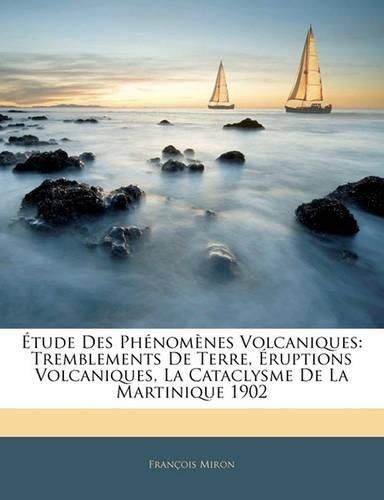 Étude Des Phénomènes Volcaniques: Tremblements De Terre, Éruptions Volcaniques, La Cataclysme De La Martinique 1902

François Miron